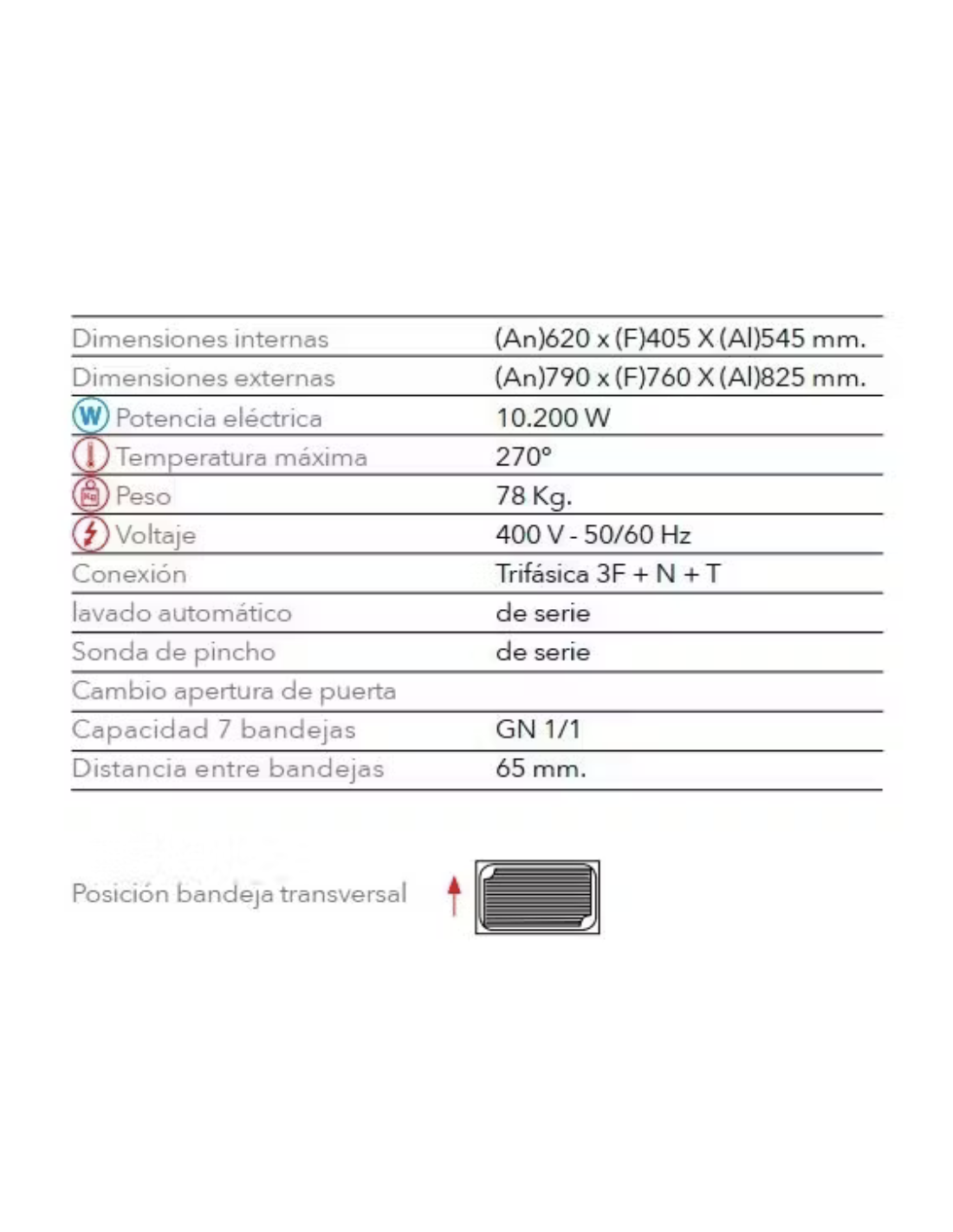 | | |
|---|---|
| Dimensiones internas | (An)620 x (F)405 X (Al)545 mm. |
| Dimensiones externas | (An)790 x (F)760 X (Al)825 mm. |
| W Potencia eléctrica | 10.200 W |
| Temperatura máxima | 270° |
| Kg Peso | 78 Kg. |
| Voltaje | 400 V - 50/60 Hz |
| Conexión | Trifásica 3F + N + T |
| lavado automático | de serie |
| Sonda de pincho | de serie |
| Cambio apertura de puerta | |
| Capacidad 7 bandejas | GN 1/1 |
| Distancia entre bandejas | 65 mm. |

Posición bandeja transversal